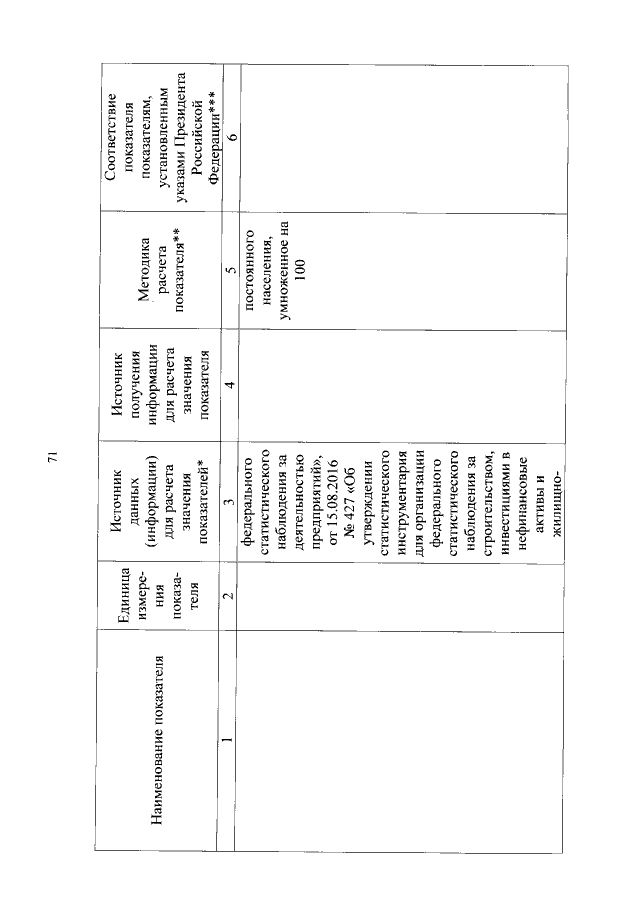 71

| Наименование показателя | Единица измерения показателя | Источник данных (информации) для расчета значения показателей* | Источник получения информации для расчета значения показателя | Методика расчета показателя** | Соответствие показателя показателям, установленным указами Президента Российской Федерации*** |
|---|---|---|---|---|---|
| 1 | 2 | 3 | 4 | 5 | 6 |
| | | федерального статистического наблюдения за деятельностью предприятий», от 15.08.2016 № 427 «Об утверждении статистического инструментария для организации федерального статистического наблюдения за строительством, инвестициями в нефинансовые активы и жилищно- | | постоянного населения, умноженное на 100 | |